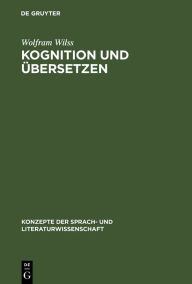 DE GRUYTER

Wolfram Wilss

KOGNITION UND ÜBERSETZEN

KONZEPTE DER SPRACH- UND LITERATURWISSENSCHAFT

DE G